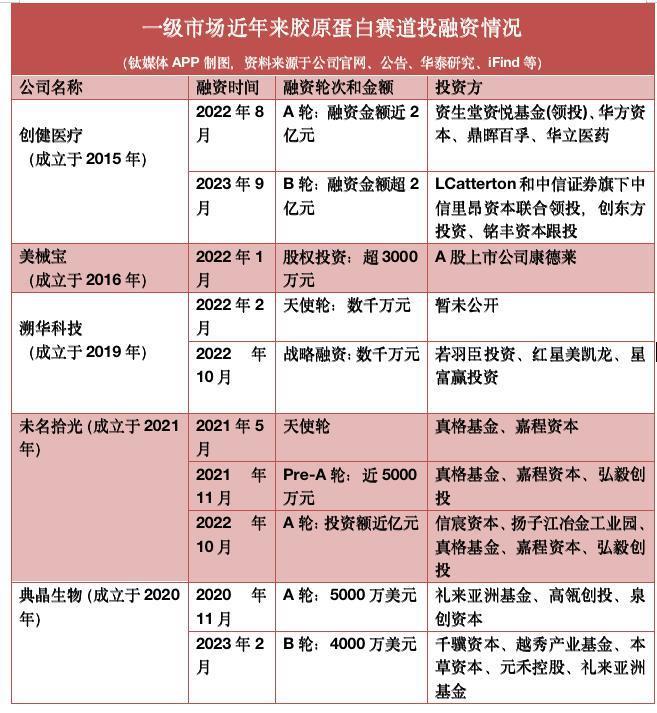 一级市场近年来胶原蛋白赛道投融资情况

（钛媒体 APP 制图，资料来源于公司官网、公告、华泰研究、iFind 等）

| 公司名称 | 融资时间 | 融资轮次和金额 | 投资方 |
|---|---|---|---|
| 创健医疗（成立于 2015 年） | 2022 年 8 月 | A 轮：融资金额近 2 亿元 | 资生堂资悦基金(领投)、华方资本、鼎晖百孚、华立医药 |
| | 2023 年 9 月 | B 轮：融资金额超 2 亿元 | LCatterton 和中信证券旗下中信里昂资本联合领投，创东方投资、铭丰资本跟投 |
| 美械宝（成立于 2016 年） | 2022 年 1 月 | 股权投资：超 3000 万元 | A 股上市公司康德莱 |
| 溯华科技（成立于 2019 年） | 2022 年 2 月 | 天使轮：数千万元 | 暂未公开 |
| | 2022 年 10 月 | 战略融资：数千万元 | 若羽臣投资、红星美凯龙、星富赢投资 |
| 未名拾光（成立于 2021 年） | 2021 年 5 月 | 天使轮 | 真格基金、嘉程资本 |
| | 2021 年 11 月 | Pre-A 轮：近 5000 万元 | 真格基金、嘉程资本、弘毅创投 |
| | 2022 年 10 月 | A 轮：投资额近亿元 | 信宸资本、扬子江冶金工业园、真格基金、嘉程资本、弘毅创投 |
| 典晶生物（成立于 2020 年） | 2020 年 11 月 | A 轮：5000 万美元 | 礼来亚洲基金、高瓴创投、泉创资本 |
| | 2023 年 2 月 | B 轮：4000 万美元 | 千骥资本、越秀产业基金、本草资本、元禾控股、礼来亚洲基金 |